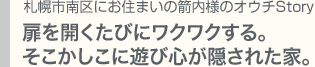 札幌市南区にお住まいの箭内様のオウチStory
扉を開くたびにワクワクする。
そこかしこに遊び心が隠された家。